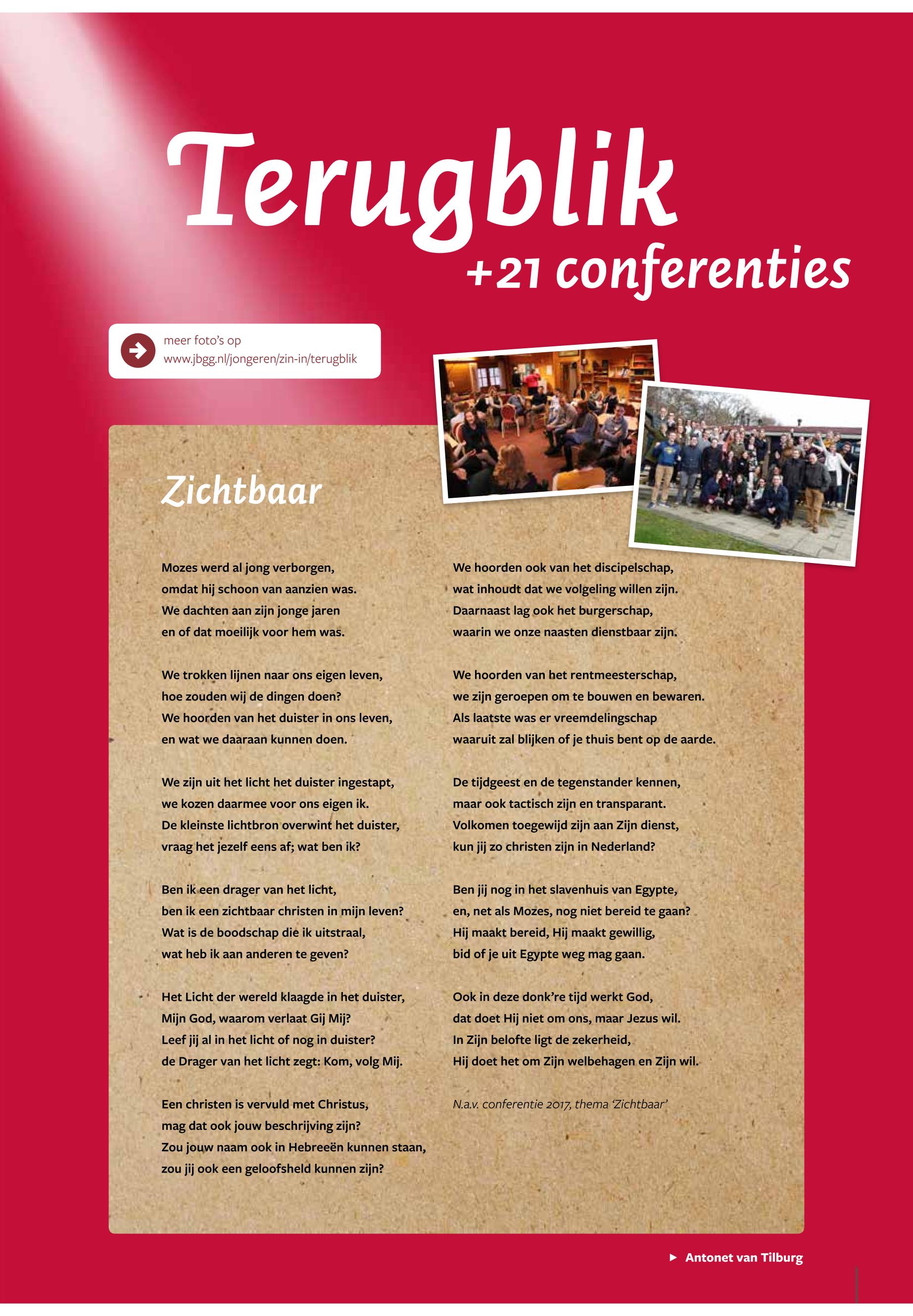 Terugblik
+21 conferenties

meer foto's op
www.jbgg.nl/jongeren/zin-in/terugblik

Zichtbaar

Mozes werd al jong verborgen,
omdat hij schoon van aanzien was.
We dachten aan zijn jonge jaren
en of dat moeilijk voor hem was.

We trokken lijnen naar ons eigen leven,
hoe zouden wij de dingen doen?
We hoorden van het duister in ons leven,
en wat we daaraan kunnen doen.

We zijn uit het licht het duister ingestapt,
we kozen daarmee voor ons eigen ik.
De kleinste lichtbron overwint het duister,
vraag het jezelf eens af; wat ben ik?

Ben ik een drager van het licht,
ben ik een zichtbaar christen in mijn leven?
Wat is de boodschap die ik uitstraal,
wat heb ik aan anderen te geven?

Het Licht der wereld klaagde in het duister,
Mijn God, waarom verlaat Gij Mij?
Leef jij al in het licht of nog in duister?
de Drager van het licht zegt: Kom, volg Mij.

Een christen is vervuld met Christus,
mag dat ook jouw beschrijving zijn?
Zou jouw naam ook in Hebreeën kunnen staan,
zou jij ook een geloofsheld kunnen zijn?

We hoorden ook van het discipelschap,
wat inhoudt dat we volgeling willen zijn.
Daarnaast lag ook het burgerschap,
waarin we onze naasten dienstbaar zijn.

We hoorden van het rentmeesterschap,
we zijn geroepen om te bouwen en bewaren.
Als laatste was er vreemdelingschap
waaruit zal blijken of je thuis bent op de aarde.

De tijdgeest en de tegenstander kennen,
maar ook tactisch zijn en transparant.
Volkomen toegewijd zijn aan Zijn dienst,
kun jij zo christen zijn in Nederland?

Ben jij nog in het slavenhuis van Egypte,
en, net als Mozes, nog niet bereid te gaan?
Hij maakt bereid, Hij maakt gewillig,
bid of je uit Egypte weg mag gaan.

Ook in deze donk're tijd werkt God,
dat doet Hij niet om ons, maar Jezus wil.
In Zijn belofte ligt de zekerheid,
Hij doet het om Zijn welbehagen en Zijn wil.

N.a.v. conferentie 2017, thema 'Zichtbaar'

Antonet van Tilburg